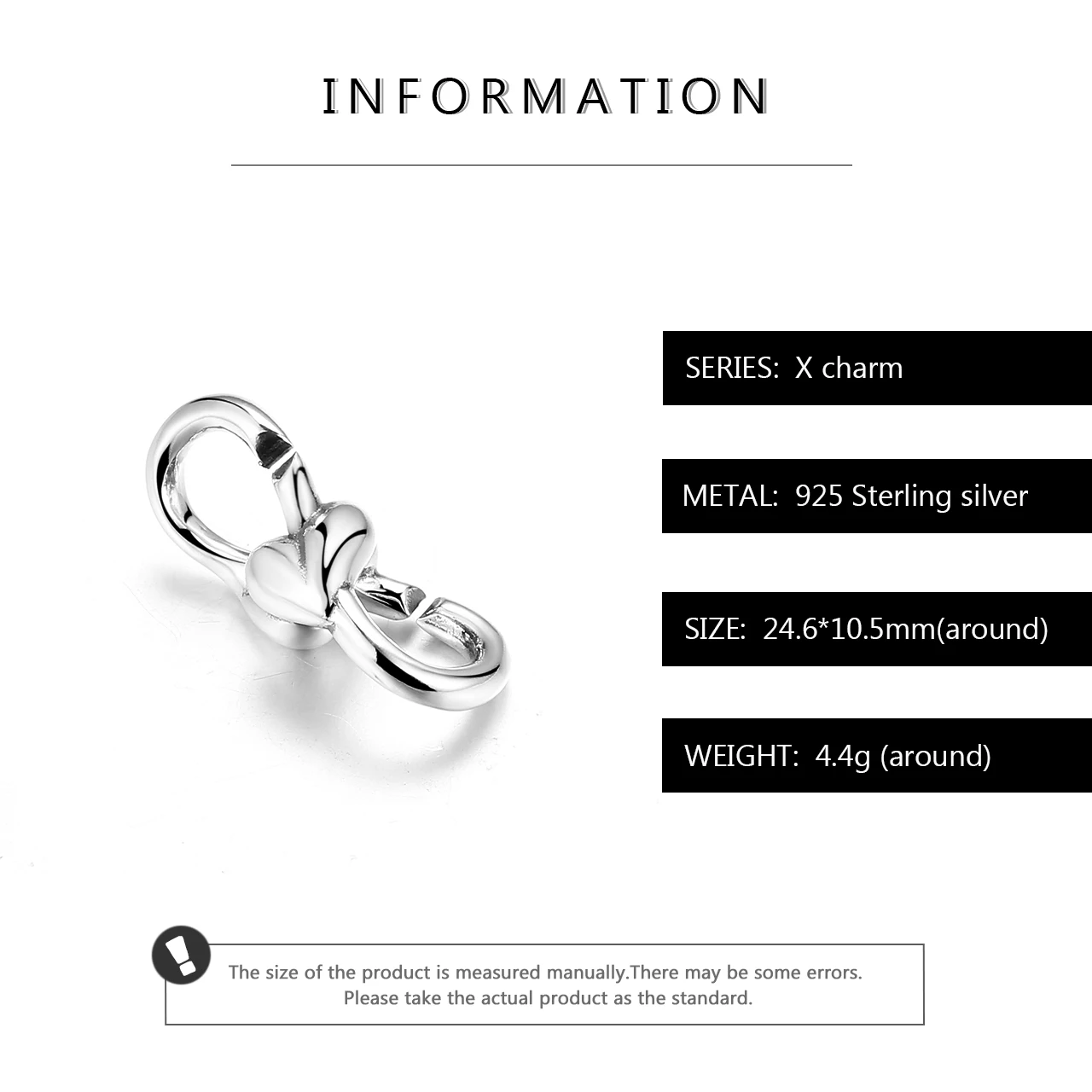 INFORMATION

SERIES: X charm

METAL: 925 Sterling silver

SIZE: 24.6*10.5mm(around)

WEIGHT: 4.4g (around)

The size of the product is measured manually.There may be some errors. Please take the actual product as the standard.